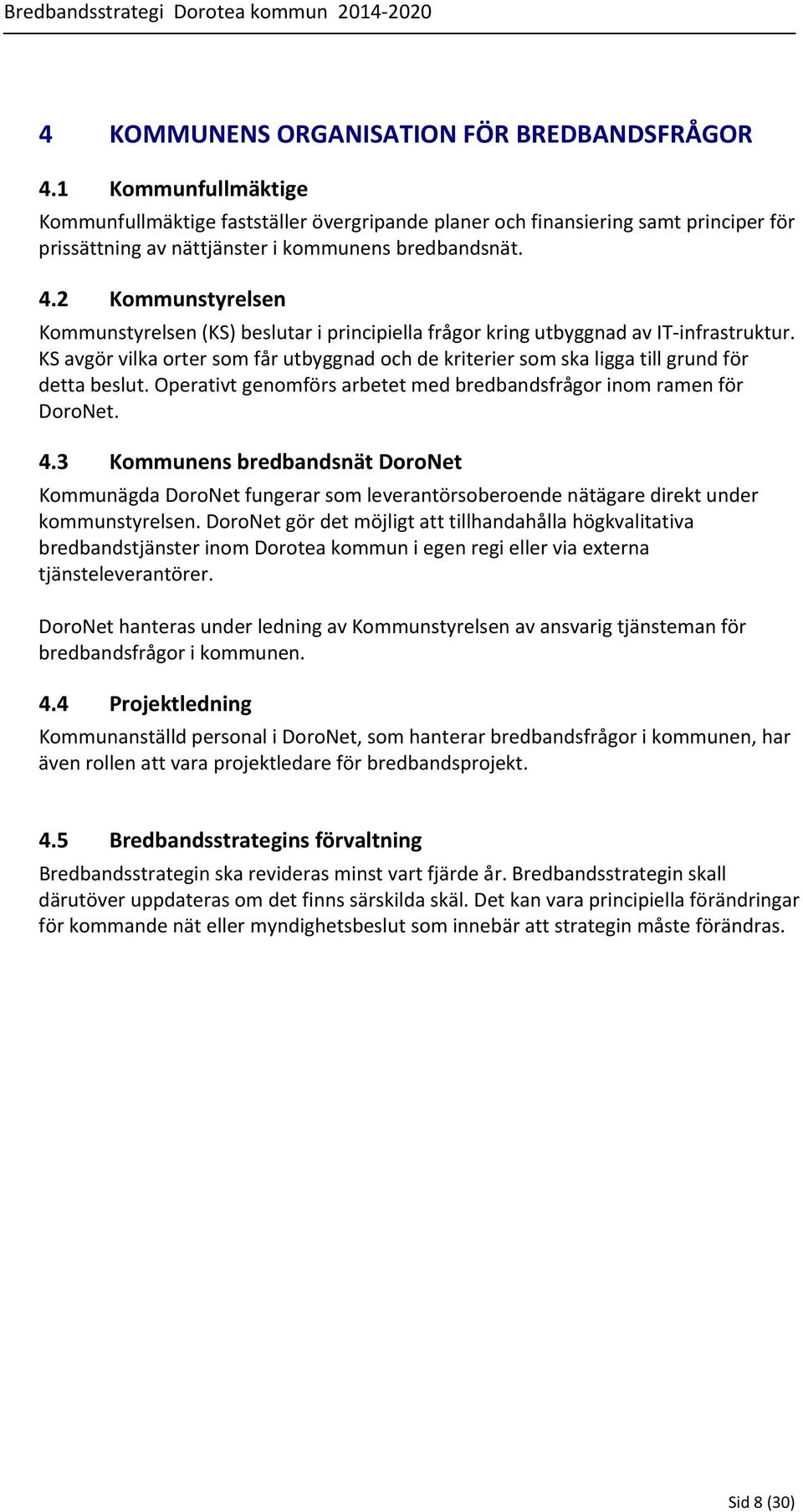 Bredbandsstrategi Dorotea kommun 2014-2020

4 KOMMUNENS ORGANISATION FÖR BREDBANDSFRÅGOR

4.1 Kommunfullmäktige

Kommunfullmäktige fastställer övergripande planer och finansiering samt principer för prissättning av nättjänster i kommunens bredbandsnät.

4.2 Kommunstyrelsen

Kommunstyrelsen (KS) beslutar i principiella frågor kring utbyggnad av IT-infrastruktur. KS avgör vilka orter som får utbyggnad och de kriterier som ska ligga till grund för detta beslut. Operativt genomförs arbetet med bredbandsfrågor inom ramen för DoroNet.

4.3 Kommunens bredbandsnät DoroNet

Kommunägda DoroNet fungerar som leverantörsoberoende nätägare direkt under kommunstyrelsen. DoroNet gör det möjligt att tillhandahålla högkvalitativa bredbandstjänster inom Dorotea kommun i egen regi eller via externa tjänsteleverantörer.

DoroNet hanteras under ledning av Kommunstyrelsen av ansvarig tjänsteman för bredbandsfrågor i kommunen.

4.4 Projektledning

Kommunanställd personal i DoroNet, som hanterar bredbandsfrågor i kommunen, har även rollen att vara projektledare för bredbandsprojekt.

4.5 Bredbandsstrategins förvaltning

Bredbandsstrategin ska revideras minst vart fjärde år. Bredbandsstrategin skall därutöver uppdateras om det finns särskilda skäl. Det kan vara principiella förändringar för kommande nät eller myndighetsbeslut som innebär att strategin måste förändras.

Sid 8 (30)